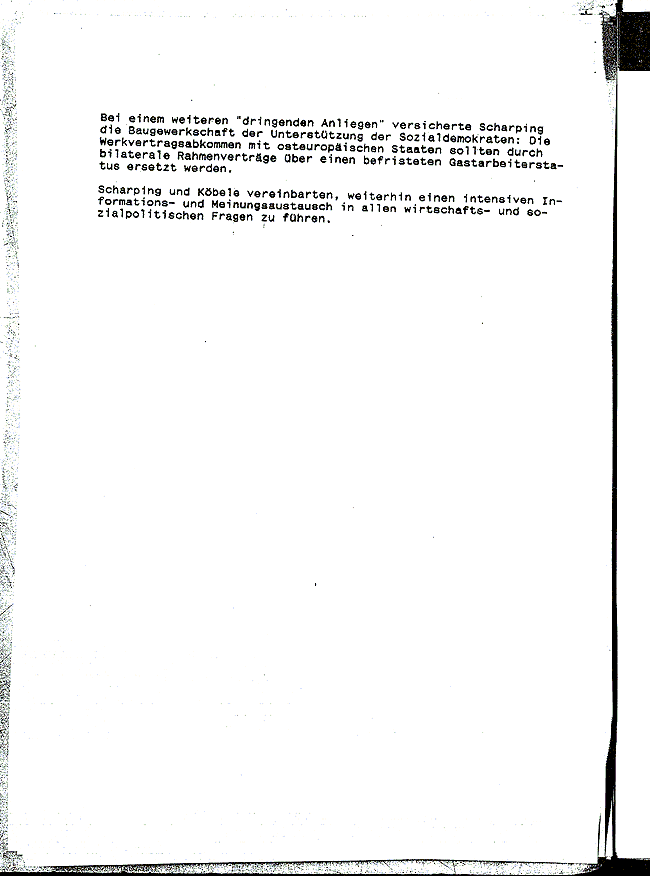 Bei einem weiteren "dringenden Anliegen" versicherte Scharping die Baugewerkschaft der Unterstützung der Sozialdemokraten: Die Werkvertragsabkommen mit osteuropäischen Staaten sollten durch bilaterale Rahmenverträge über einen befristeten Gastarbeiterstatus ersetzt werden.

Scharping und Köbele vereinbarten, weiterhin einen intensiven Informations- und Meinungsaustausch in allen wirtschafts- und sozialpolitischen Fragen zu führen.